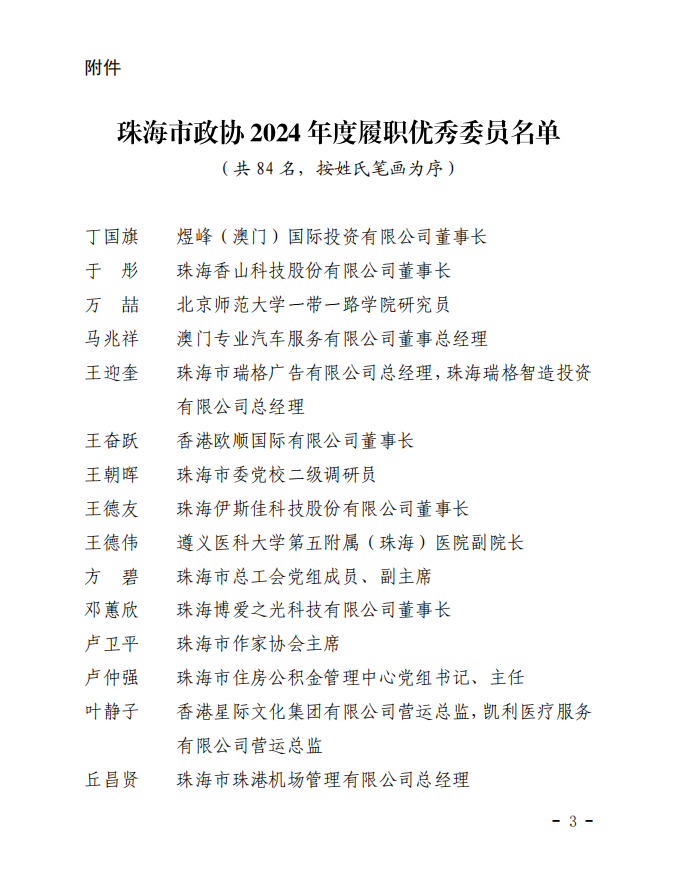 附件

珠海市政协 2024 年度履职优秀委员名单

（共 84 名，按姓氏笔画为序）

丁国旗　煜峰（澳门）国际投资有限公司董事长
于　彤　珠海香山科技股份有限公司董事长
万　喆　北京师范大学一带一路学院研究员
马兆祥　澳门专业汽车服务有限公司董事总经理
王迎奎　珠海市瑞格广告有限公司总经理，珠海瑞格智造投资有限公司总经理
王奋跃　香港欧顺国际有限公司董事长
王朝晖　珠海市委党校二级调研员
王德友　珠海伊斯佳科技股份有限公司董事长
王德伟　遵义医科大学第五附属（珠海）医院副院长
方　碧　珠海市总工会党组成员、副主席
邓蕙欣　珠海博爱之光科技有限公司董事长
卢卫平　珠海市作家协会主席
卢仲强　珠海市住房公积金管理中心党组书记、主任
叶静子　香港星际文化集团有限公司营运总监，凯利医疗服务有限公司营运总监
丘昌贤　珠海市珠港机场管理有限公司总经理

－ 3 －